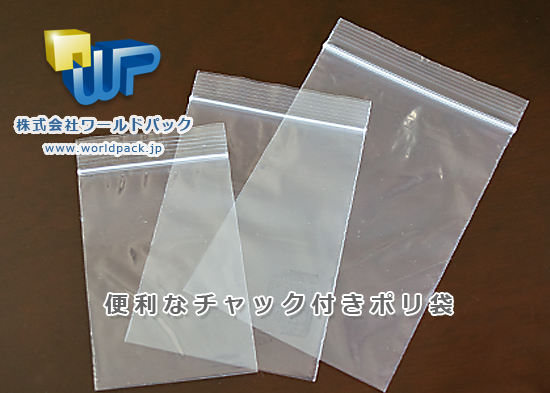 WP
株式会社ワールドパック
www.worldpack.jp

便利なチャック付きポリ袋